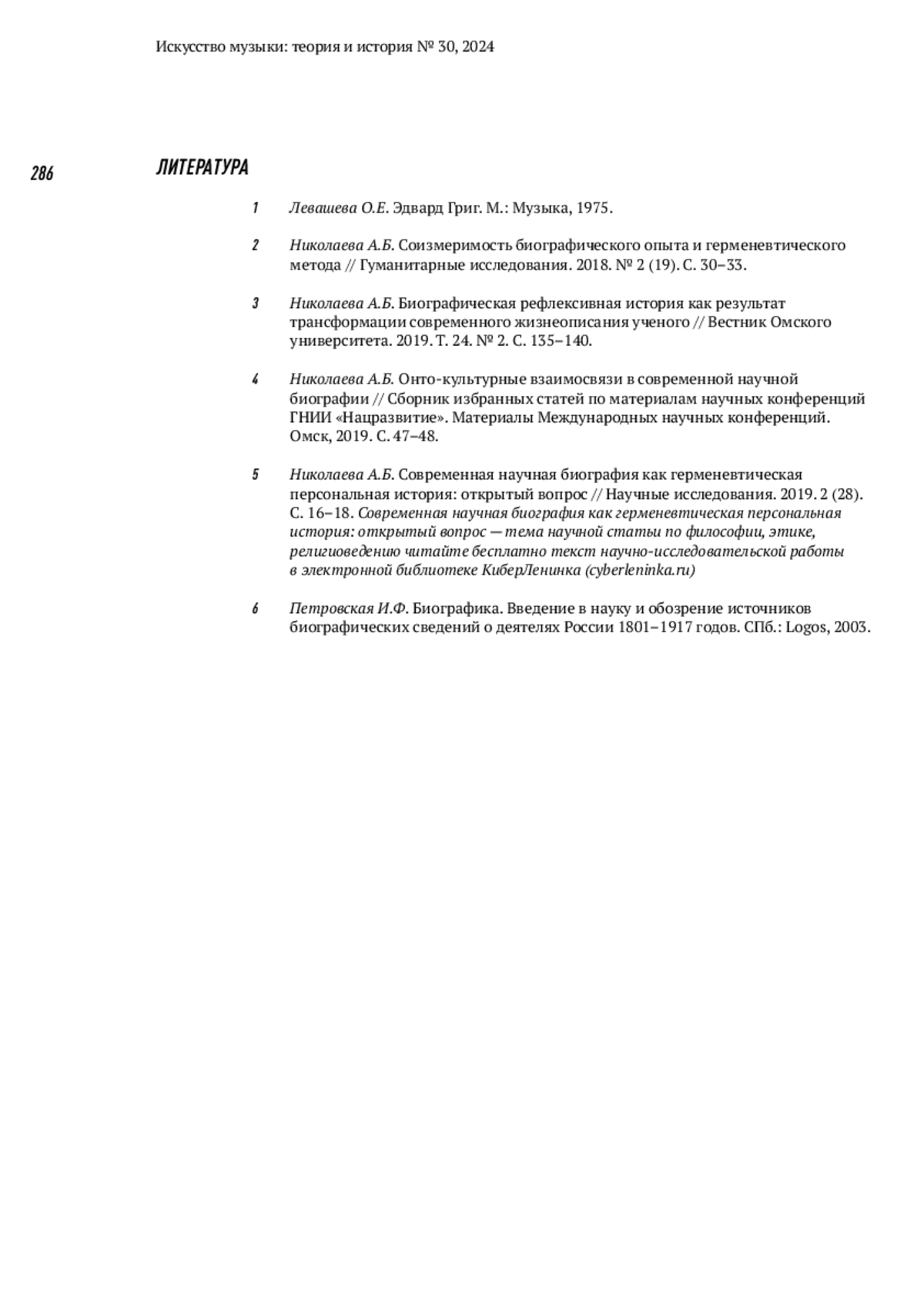 Искусство музыки: теория и история № 30, 2024

286

ЛИТЕРАТУРА

1 Левашева О.Е. Эдвард Григ. М.: Музыка, 1975.

2 Николаева А.Б. Соизмеримость биографического опыта и герменевтического метода // Гуманитарные исследования. 2018. № 2 (19). С. 30–33.

3 Николаева А.Б. Биографическая рефлексивная история как результат трансформации современного жизнеописания ученого // Вестник Омского университета. 2019. Т. 24. № 2. С. 135–140.

4 Николаева А.Б. Онто-культурные взаимосвязи в современной научной биографии // Сборник избранных статей по материалам научных конференций ГНИИ «Нацразвитие». Материалы Международных научных конференций. Омск, 2019. С. 47–48.

5 Николаева А.Б. Современная научная биография как герменевтическая персональная история: открытый вопрос // Научные исследования. 2019. 2 (28). С. 16–18. Современная научная биография как герменевтическая персональная история: открытый вопрос — тема научной статьи по философии, этике, религиоведению читайте бесплатно текст научно-исследовательской работы в электронной библиотеке КиберЛенинка (cyberleninka.ru)

6 Петровская И.Ф. Биографика. Введение в науку и обозрение источников биографических сведений о деятелях России 1801–1917 годов. СПб.: Logos, 2003.